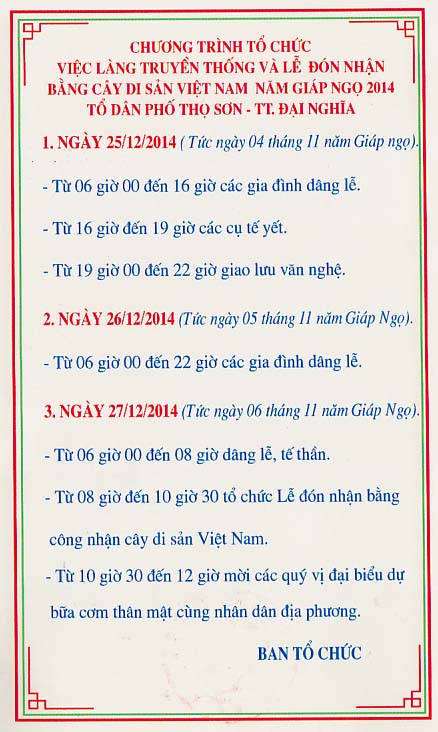 CHƯƠNG TRÌNH TỔ CHỨC
VIỆC LÀNG TRUYỀN THỐNG VÀ LỄ ĐÓN NHẬN
BẰNG CÂY DI SẢN VIỆT NAM NĂM GIÁP NGỌ 2014
TỔ DÂN PHỐ THỌ SƠN - TT. ĐẠI NGHĨA

1. NGÀY 25/12/2014 ( Tức ngày 04 tháng 11 năm Giáp ngọ).

- Từ 06 giờ 00 đến 16 giờ các gia đình dâng lễ.

- Từ 16 giờ đến 19 giờ các cụ tế yết.

- Từ 19 giờ 00 đến 22 giờ giao lưu văn nghệ.

2. NGÀY 26/12/2014 (Tức ngày 05 tháng 11 năm Giáp Ngọ).

- Từ 06 giờ 00 đến 22 giờ các gia đình dâng lễ.

3. NGÀY 27/12/2014 (Tức ngày 06 tháng 11 năm Giáp Ngọ).

- Từ 06 giờ 00 đến 08 giờ dâng lễ, tế thần.

- Từ 08 giờ đến 10 giờ 30 tổ chức Lễ đón nhận bằng công nhận cây di sản Việt Nam.

- Từ 10 giờ 30 đến 12 giờ mời các quý vị đại biểu dự bữa cơm thân mật cùng nhân dân địa phương.

BAN TỔ CHỨC